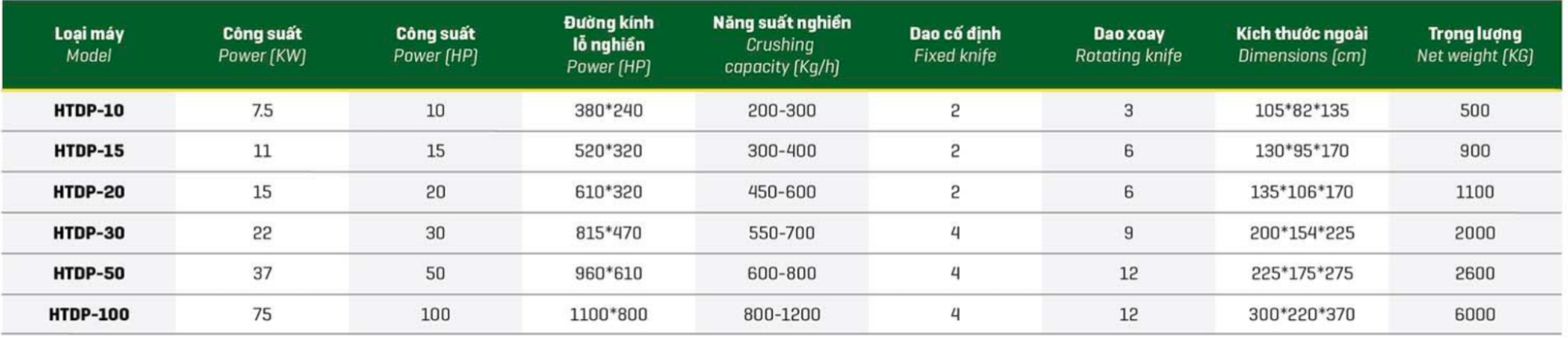 | Loại máy Model | Công suất Power (KW) | Công suất Power (HP) | Đường kính lỗ nghiền Power (HP) | Năng suất nghiền Crushing capacity (Kg/h) | Dao cố định Fixed knife | Dao xoay Rotating knife | Kích thước ngoài Dimensions (cm) | Trọng lượng Net weight (KG) |
|---|---|---|---|---|---|---|---|---|
| HTDP-10 | 7.5 | 10 | 380*240 | 200-300 | 2 | 3 | 105*82*135 | 500 |
| HTDP-15 | 11 | 15 | 520*320 | 300-400 | 2 | 6 | 130*95*170 | 900 |
| HTDP-20 | 15 | 20 | 610*320 | 450-600 | 2 | 6 | 135*106*170 | 1100 |
| HTDP-30 | 22 | 30 | 815*470 | 550-700 | 4 | 9 | 200*154*225 | 2000 |
| HTDP-50 | 37 | 50 | 960*610 | 600-800 | 4 | 12 | 225*175*275 | 2600 |
| HTDP-100 | 75 | 100 | 1100*800 | 800-1200 | 4 | 12 | 300*220*370 | 6000 |